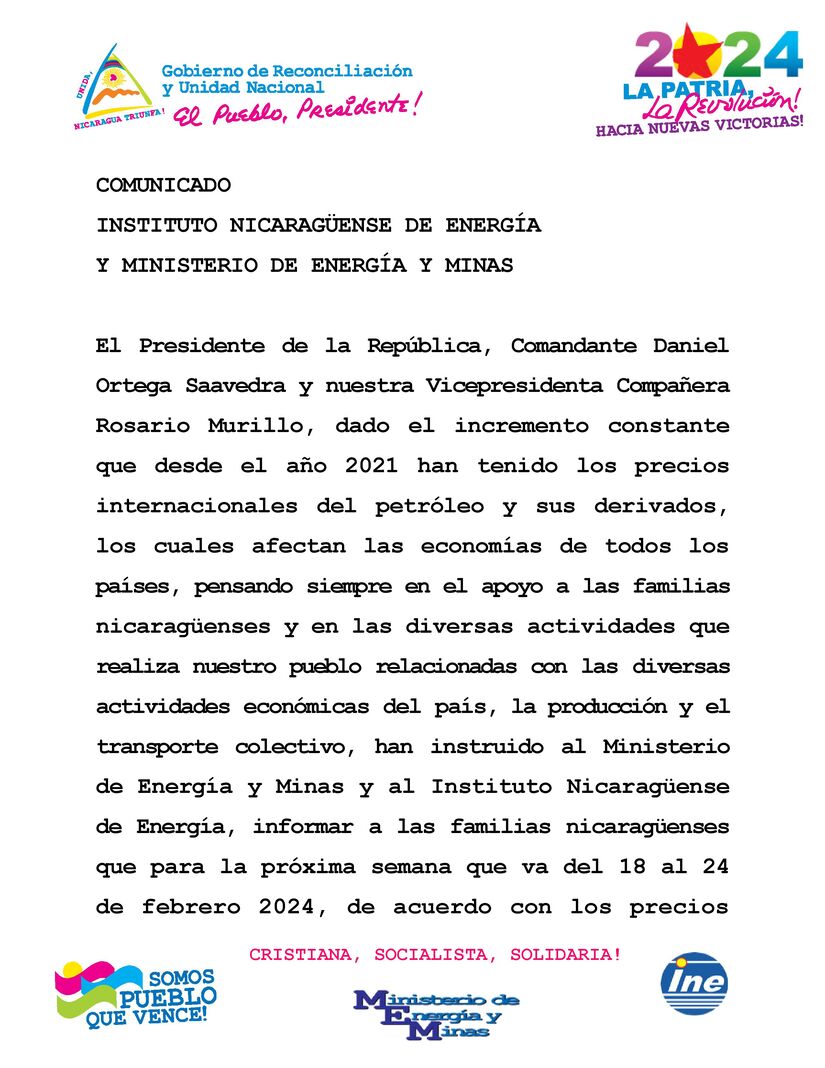 UNIDA, NICARAGUA TRIUNFA!

Gobierno de Reconciliación y Unidad Nacional
El Pueblo, Presidente!

2024
LA PATRIA, La Revolución!
HACIA NUEVAS VICTORIAS!

COMUNICADO
INSTITUTO NICARAGÜENSE DE ENERGÍA
Y MINISTERIO DE ENERGÍA Y MINAS

El Presidente de la República, Comandante Daniel Ortega Saavedra y nuestra Vicepresidenta Compañera Rosario Murillo, dado el incremento constante que desde el año 2021 han tenido los precios internacionales del petróleo y sus derivados, los cuales afectan las economías de todos los países, pensando siempre en el apoyo a las familias nicaragüenses y en las diversas actividades que realiza nuestro pueblo relacionadas con las diversas actividades económicas del país, la producción y el transporte colectivo, han instruido al Ministerio de Energía y Minas y al Instituto Nicaragüense de Energía, informar a las familias nicaragüenses que para la próxima semana que va del 18 al 24 de febrero 2024, de acuerdo con los precios

CRISTIANA, SOCIALISTA, SOLIDARIA!

SOMOS PUEBLO QUE VENCE!

Ministerio de Energía y Minas

ine